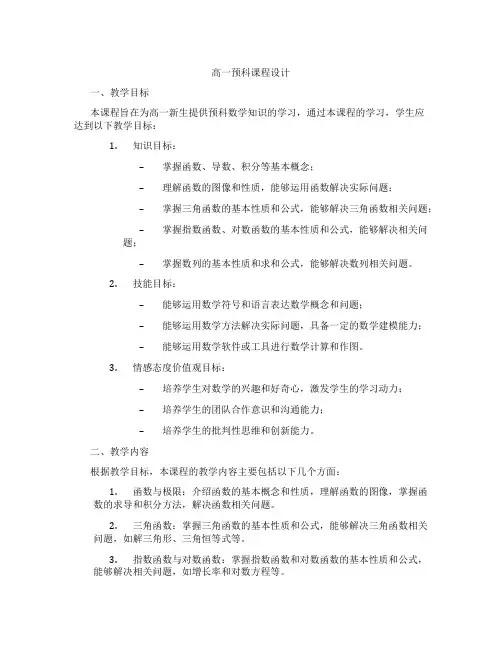 高一预科课程设计

一、教学目标

本课程旨在为高一新生提供预科数学知识的学习，通过本课程的学习，学生应达到以下教学目标：

1. 知识目标：

– 掌握函数、导数、积分等基本概念；

– 理解函数的图像和性质，能够运用函数解决实际问题；

– 掌握三角函数的基本性质和公式，能够解决三角函数相关问题；

– 掌握指数函数、对数函数的基本性质和公式，能够解决相关问题；

– 掌握数列的基本性质和求和公式，能够解决数列相关问题。

2. 技能目标：

– 能够运用数学符号和语言表达数学概念和问题；

– 能够运用数学方法解决实际问题，具备一定的数学建模能力；

– 能够运用数学软件或工具进行数学计算和作图。

3. 情感态度价值观目标：

– 培养学生对数学的兴趣和好奇心，激发学生的学习动力；

– 培养学生的团队合作意识和沟通能力；

– 培养学生的批判性思维和创新能力。

二、教学内容

根据教学目标，本课程的教学内容主要包括以下几个方面：

1. 函数与极限：介绍函数的基本概念和性质，理解函数的图像，掌握函数的求导和积分方法，解决函数相关问题。

2. 三角函数：掌握三角函数的基本性质和公式，能够解决三角函数相关问题，如解三角形、三角恒等式等。

3. 指数函数与对数函数：掌握指数函数和对数函数的基本性质和公式，能够解决相关问题，如增长率和对数方程等。